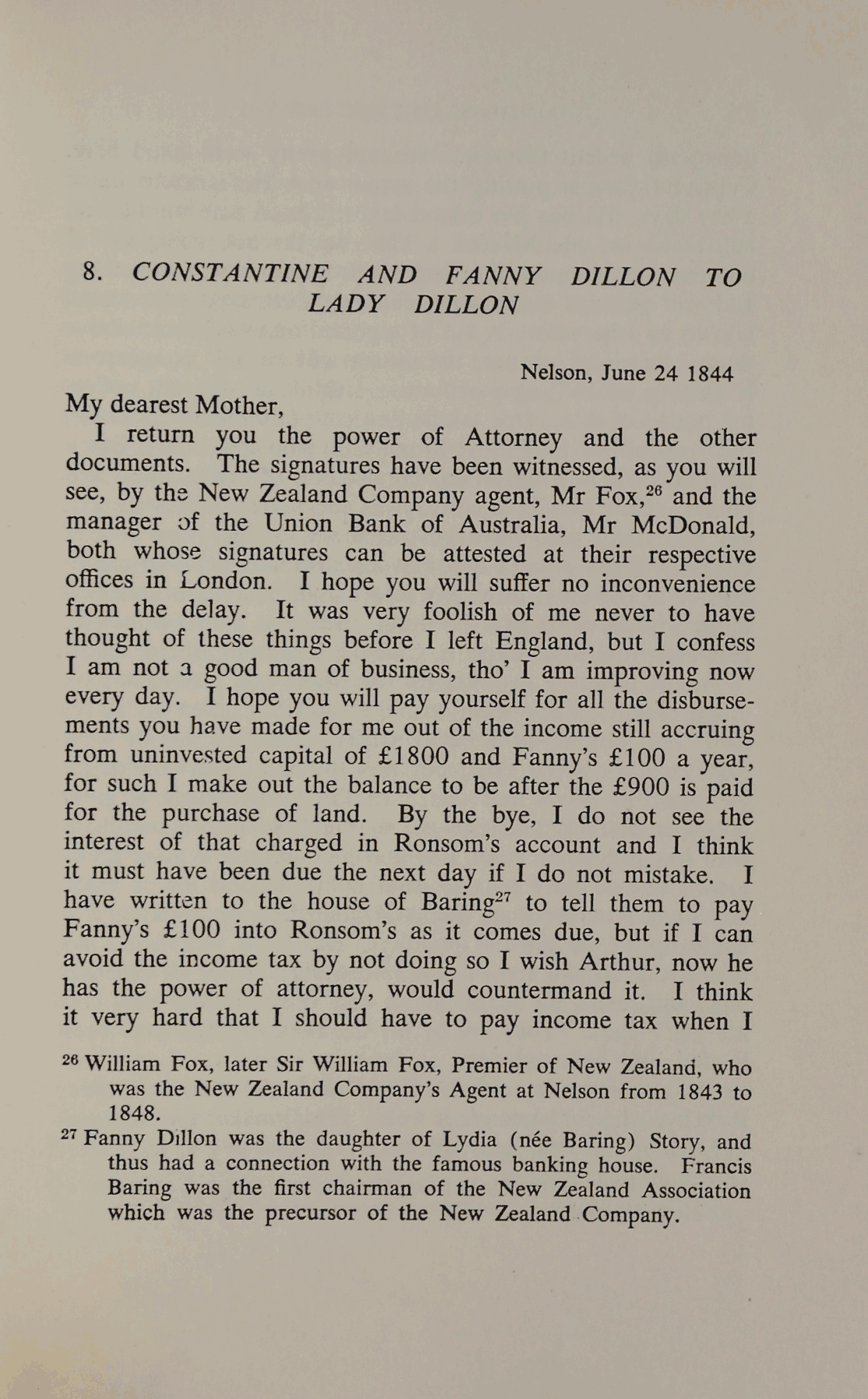 8. CONSTANTINE AND FANNY DILLON TO LADY DILLON

Nelson, June 24 1844

My dearest Mother,

I return you the power of Attorney and the other documents. The signatures have been witnessed, as you will see, by the New Zealand Company agent, Mr Fox,$^{26}$ and the manager of the Union Bank of Australia, Mr McDonald, both whose signatures can be attested at their respective offices in London. I hope you will suffer no inconvenience from the delay. It was very foolish of me never to have thought of these things before I left England, but I confess I am not a good man of business, tho' I am improving now every day. I hope you will pay yourself for all the disbursements you have made for me out of the income still accruing from uninvested capital of £1800 and Fanny's £100 a year, for such I make out the balance to be after the £900 is paid for the purchase of land. By the bye, I do not see the interest of that charged in Ronsom's account and I think it must have been due the next day if I do not mistake. I have written to the house of Baring$^{27}$ to tell them to pay Fanny's £100 into Ronsom's as it comes due, but if I can avoid the income tax by not doing so I wish Arthur, now he has the power of attorney, would countermand it. I think it very hard that I should have to pay income tax when I

$^{26}$ William Fox, later Sir William Fox, Premier of New Zealand, who was the New Zealand Company's Agent at Nelson from 1843 to 1848.

$^{27}$ Fanny Dillon was the daughter of Lydia (née Baring) Story, and thus had a connection with the famous banking house. Francis Baring was the first chairman of the New Zealand Association which was the precursor of the New Zealand Company.